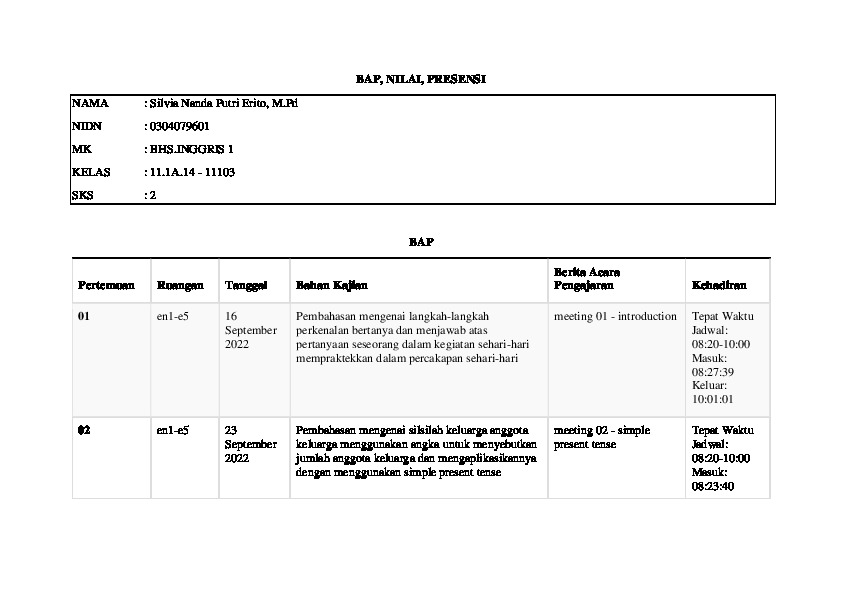 BAP, NILAI, PRESENSI

NAMA : Silvia Nanda Putri Erito, M.Pd
NIDN : 0304079601
MK : BHS.INGGRIS 1
KELAS : 11.1A.14 - 11103
SKS : 2

BAP

| Pertemuan | Ruangan | Tanggal | Bahan Kajian | Berita Acara Pengajaran | Kehadiran |
|---|---|---|---|---|---|
| 01 | en1-e5 | 16 September 2022 | Pembahasan mengenai langkah-langkah perkenalan bertanya dan menjawab atas pertanyaan seseorang dalam kegiatan sehari-hari mempraktekkan dalam percakapan sehari-hari | meeting 01 - introduction | Tepat Waktu Jadwal: 08:20-10:00 Masuk: 08:27:39 Keluar: 10:01:01 |
| 02 | en1-e5 | 23 September 2022 | Pembahasan mengenai silsilah keluarga anggota keluarga menggunakan angka untuk menyebutkan jumlah anggota keluarga dan mengaplikasikannya dengan menggunakan simple present tense | meeting 02 - simple present tense | Tepat Waktu Jadwal: 08:20-10:00 Masuk: 08:23:40 |